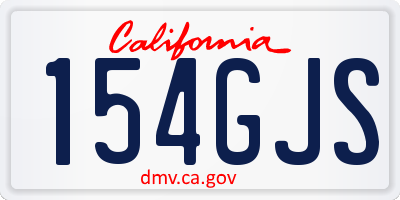 California

154GJS

dmv.ca.gov